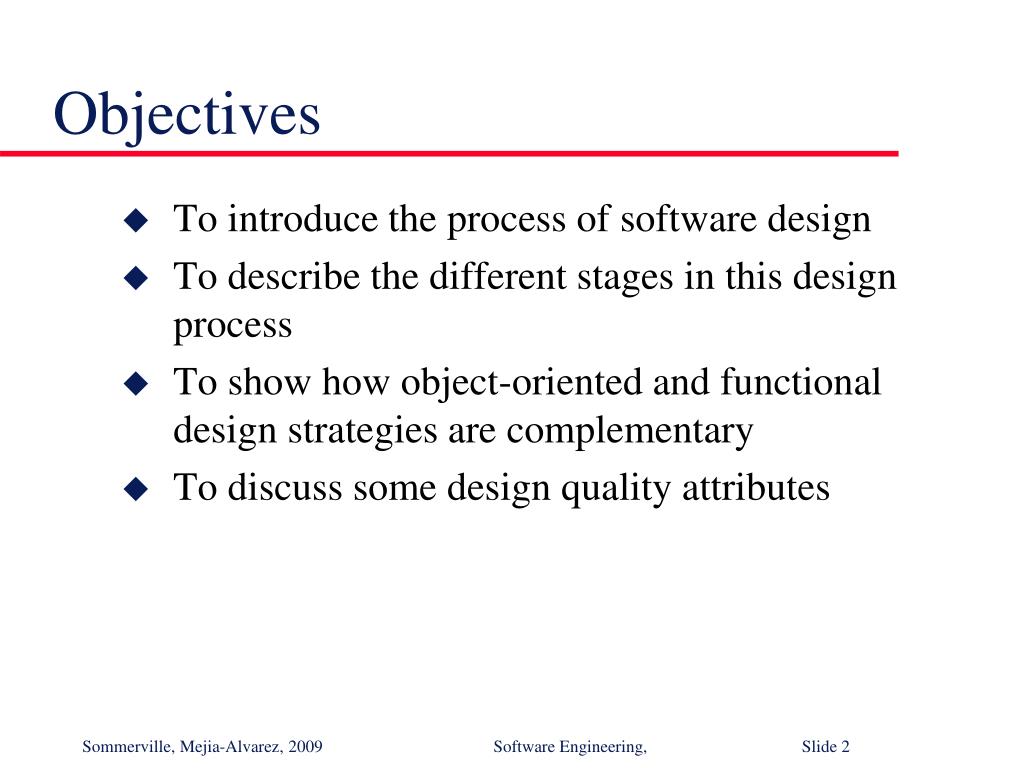 Objectives

◆ To introduce the process of software design
◆ To describe the different stages in this design process
◆ To show how object-oriented and functional design strategies are complementary
◆ To discuss some design quality attributes

Sommerville, Mejia-Alvarez, 2009 Software Engineering, Slide 2